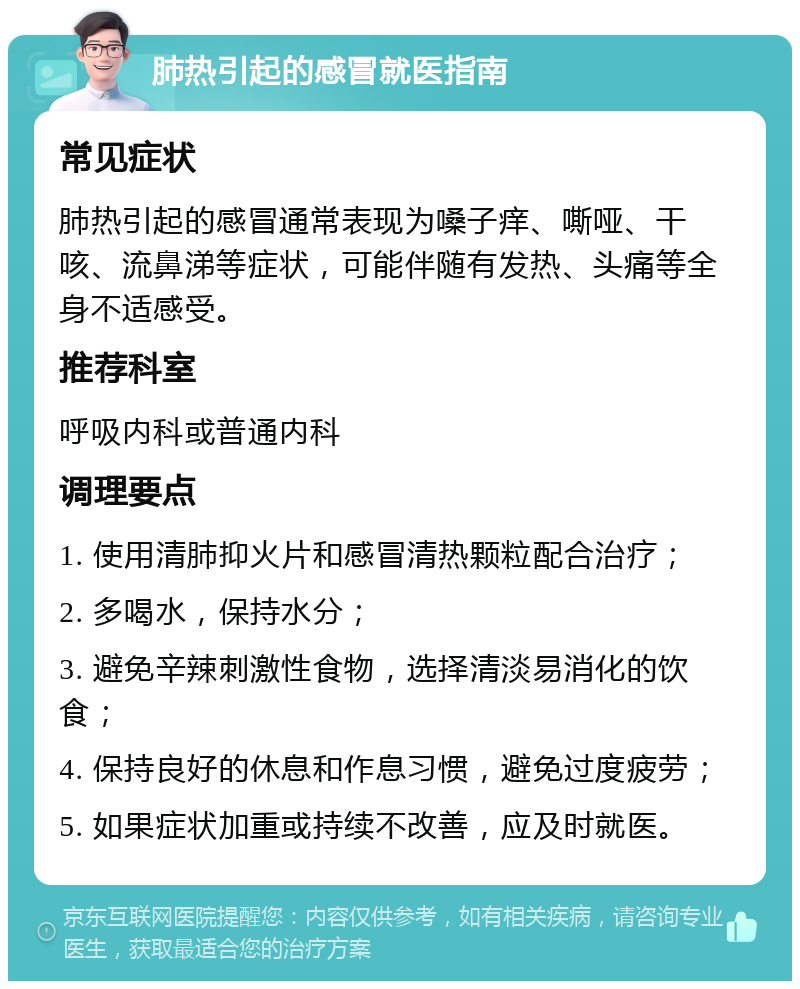 肺热引起的感冒就医指南

常见症状

肺热引起的感冒通常表现为嗓子痒、嘶哑、干咳、流鼻涕等症状，可能伴随有发热、头痛等全身不适感受。

推荐科室

呼吸内科或普通内科

调理要点

1. 使用清肺抑火片和感冒清热颗粒配合治疗；

2. 多喝水，保持水分；

3. 避免辛辣刺激性食物，选择清淡易消化的饮食；

4. 保持良好的休息和作息习惯，避免过度疲劳；

5. 如果症状加重或持续不改善，应及时就医。

京东互联网医院提醒您：内容仅供参考，如有相关疾病，请咨询专业医生，获取最适合您的治疗方案